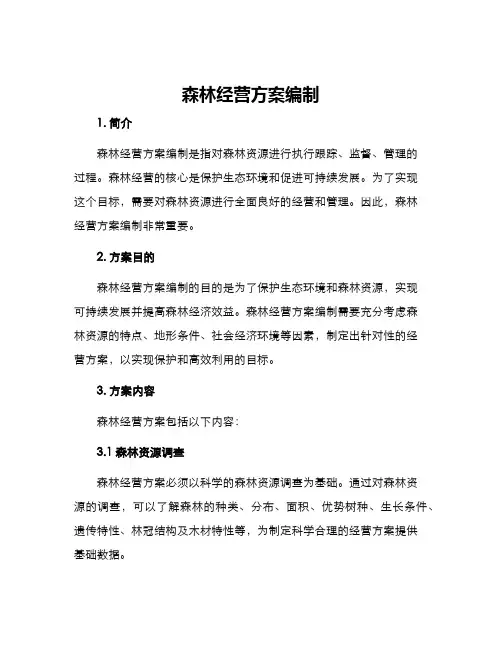 森林经营方案编制

1. 简介

森林经营方案编制是指对森林资源进行执行跟踪、监督、管理的过程。森林经营的核心是保护生态环境和促进可持续发展。为了实现这个目标，需要对森林资源进行全面良好的经营和管理。因此，森林经营方案编制非常重要。

2. 方案目的

森林经营方案编制的目的是为了保护生态环境和森林资源，实现可持续发展并提高森林经济效益。森林经营方案编制需要充分考虑森林资源的特点、地形条件、社会经济环境等因素，制定出针对性的经营方案，以实现保护和高效利用的目标。

3. 方案内容

森林经营方案包括以下内容：

3.1 森林资源调查

森林经营方案必须以科学的森林资源调查为基础。通过对森林资源的调查，可以了解森林的种类、分布、面积、优势树种、生长条件、遗传特性、林冠结构及木材特性等，为制定科学合理的经营方案提供基础数据。